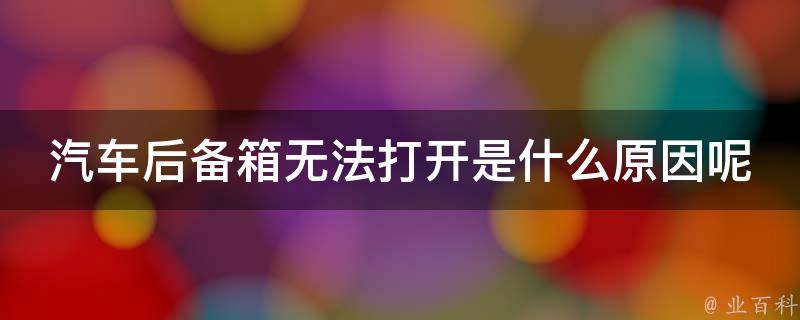 汽车后备箱无法打开是什么原因呢

@ 业百科